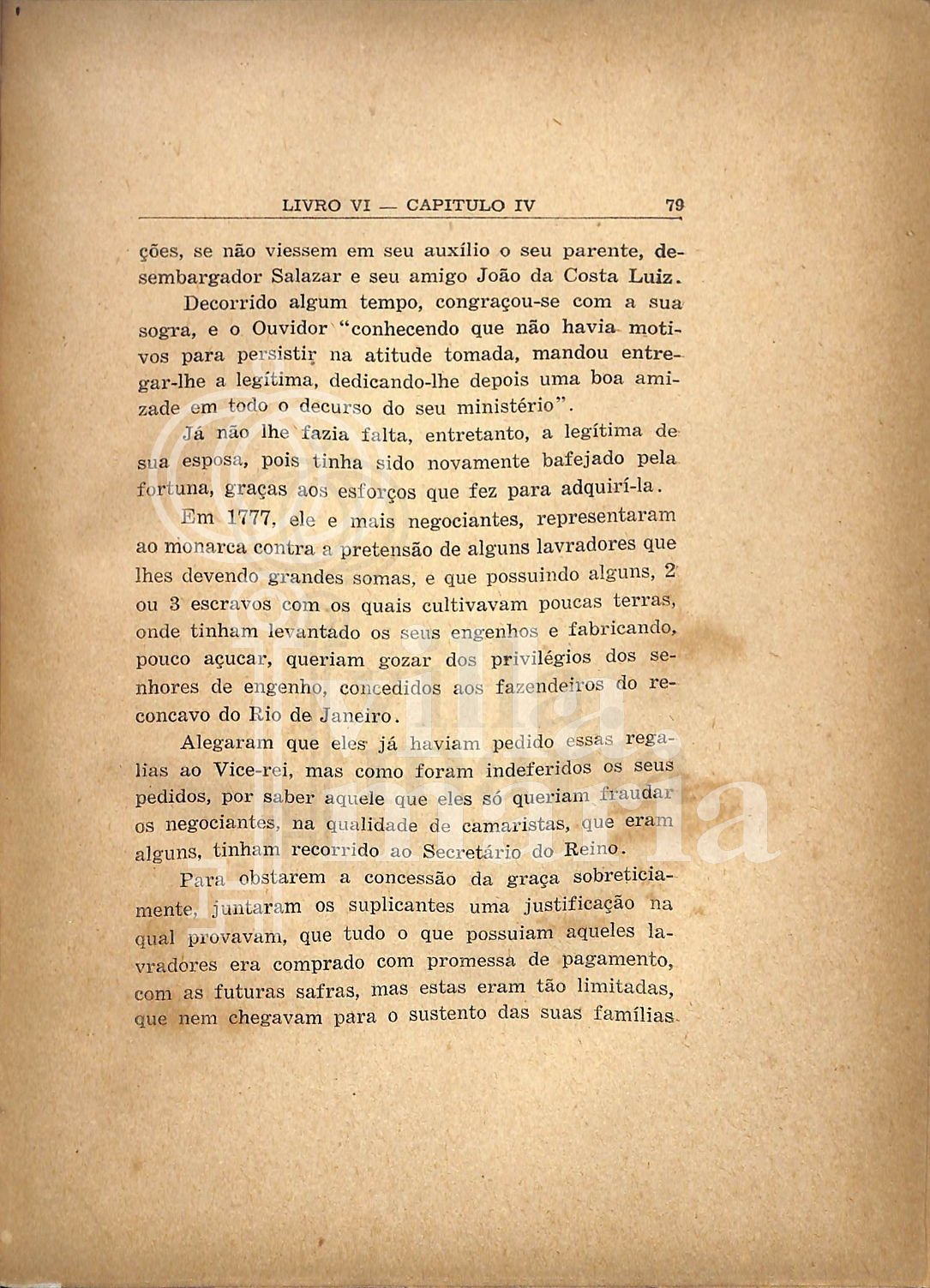 LIVRO VI — CAPITULO IV 79

ções, se não viessem em seu auxílio o seu parente, desembargador Salazar e seu amigo João da Costa Luiz.

Decorrido algum tempo, congraçou-se com a sua sogra, e o Ouvidor "conhecendo que não havia motivos para persistir na atitude tomada, mandou entregar-lhe a legítima, dedicando-lhe depois uma boa amizade em todo o decurso do seu ministério".

Já não lhe fazia falta, entretanto, a legítima de sua esposa, pois tinha sido novamente bafejado pela fortuna, graças aos esforços que fez para adquirí-la.

Em 1777, ele e mais negociantes, representaram ao monarca contra a pretensão de alguns lavradores que lhes devendo grandes somas, e que possuindo alguns, 2 ou 3 escravos com os quais cultivavam poucas terras, onde tinham levantado os seus engenhos e fabricando, pouco açucar, queriam gozar dos privilégios dos senhores de engenho, concedidos aos fazendeiros do reconcavo do Rio de Janeiro.

Alegaram que eles já haviam pedido essas regalias ao Vice-rei, mas como foram indeferidos os seus pedidos, por saber aquele que eles só queriam fraudar os negociantes, na qualidade de camaristas, que eram alguns, tinham recorrido ao Secretário do Reino.

Para obstarem a concessão da graça sobreticiamente, juntaram os suplicantes uma justificação na qual provavam, que tudo o que possuiam aqueles lavradores era comprado com promessa de pagamento, com as futuras safras, mas estas eram tão limitadas, que nem chegavam para o sustento das suas famílias.